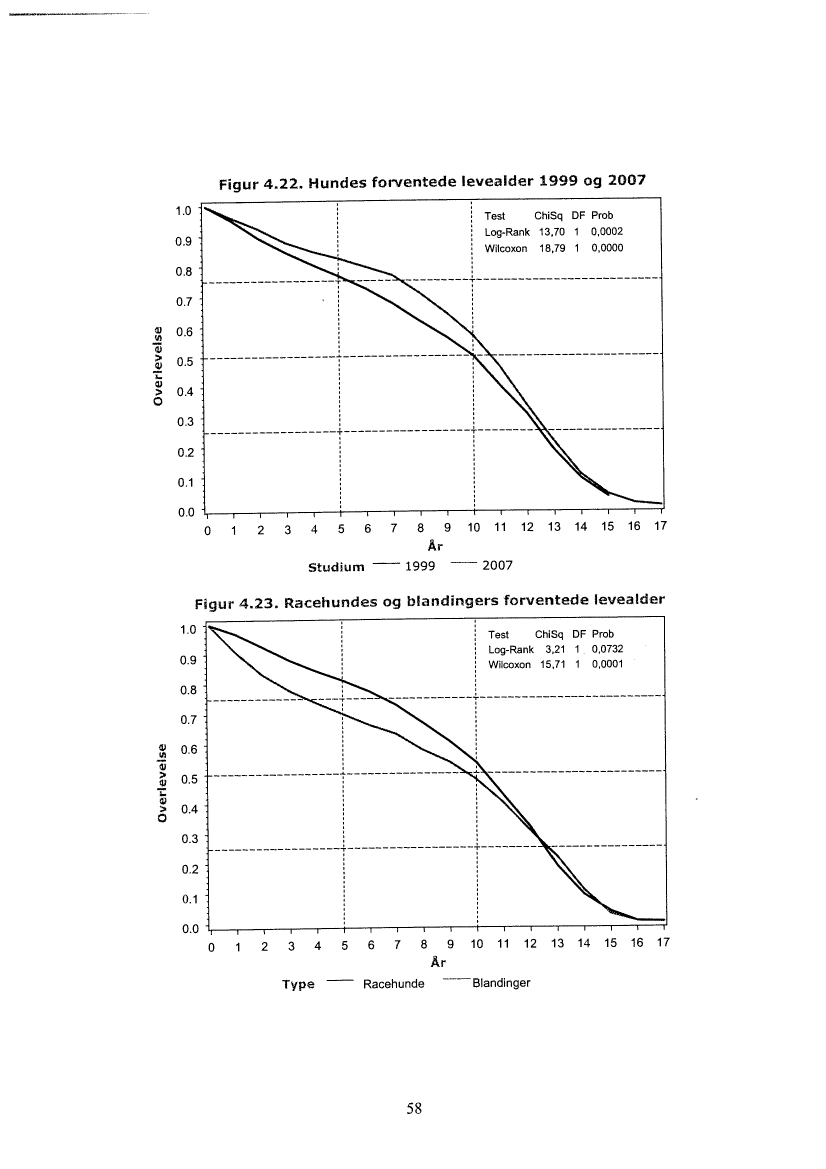 Figur 4.22. Hundes forventede levealder 1999 og 2007

| Test | ChiSq | DF | Prob |
|---|---|---|---|
| Log-Rank | 13,70 | 1 | 0,0002 |
| Wilcoxon | 18,79 | 1 | 0,0000 |

Overlevelse

1.0 0.9 0.8 0.7 0.6 0.5 0.4 0.3 0.2 0.1 0.0

0 1 2 3 4 5 6 7 8 9 10 11 12 13 14 15 16 17

År

Studium — 1999 — 2007

Figur 4.23. Racehundes og blandingers forventede levealder

| Test | ChiSq | DF | Prob |
|---|---|---|---|
| Log-Rank | 3,21 | 1 | 0,0732 |
| Wilcoxon | 15,71 | 1 | 0,0001 |

Overlevelse

1.0 0.9 0.8 0.7 0.6 0.5 0.4 0.3 0.2 0.1 0.0

0 1 2 3 4 5 6 7 8 9 10 11 12 13 14 15 16 17

År

Type — Racehunde — Blandinger

58